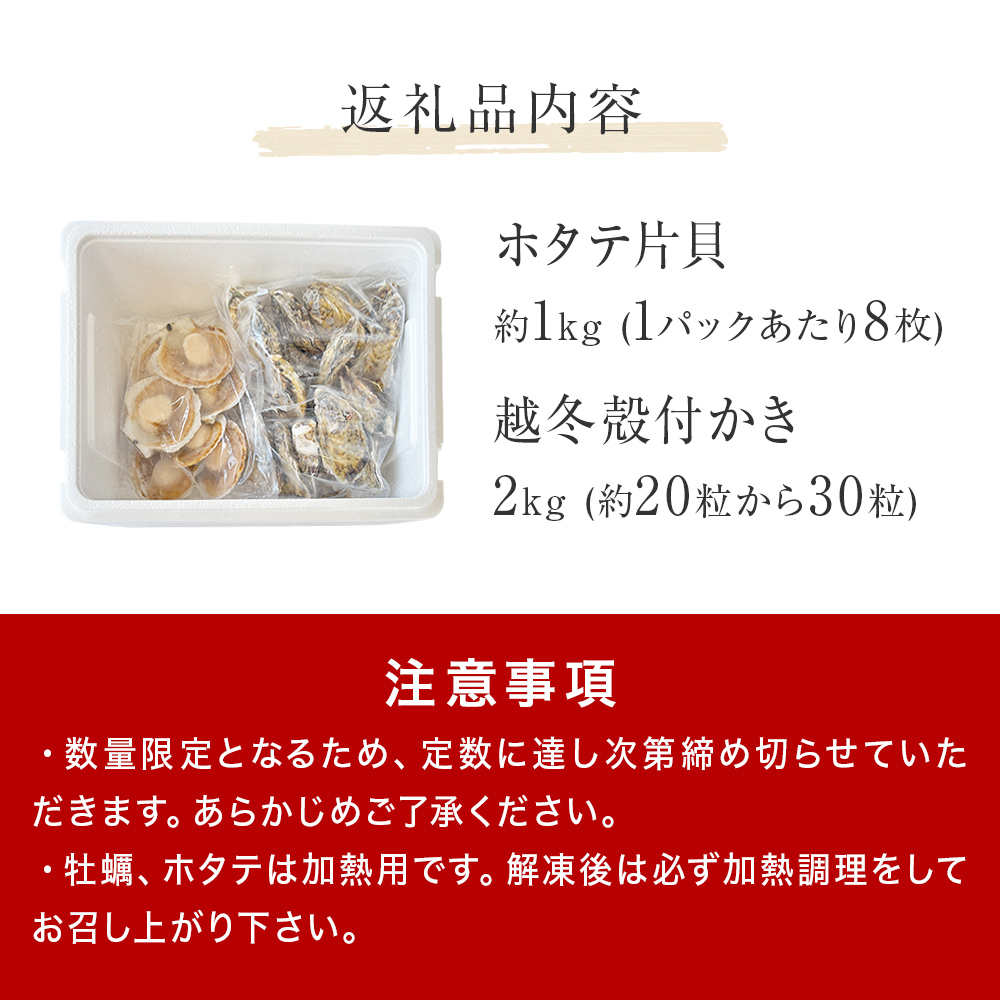 返礼品内容

ホタテ片貝
約1kg (1パックあたり8枚)

越冬殻付かき
2kg (約20粒から30粒)

注意事項

・数量限定となるため、定数に達し次第締め切らせていただきます。あらかじめご了承ください。

・牡蠣、ホタテは加熱用です。解凍後は必ず加熱調理をしてお召し上がり下さい。